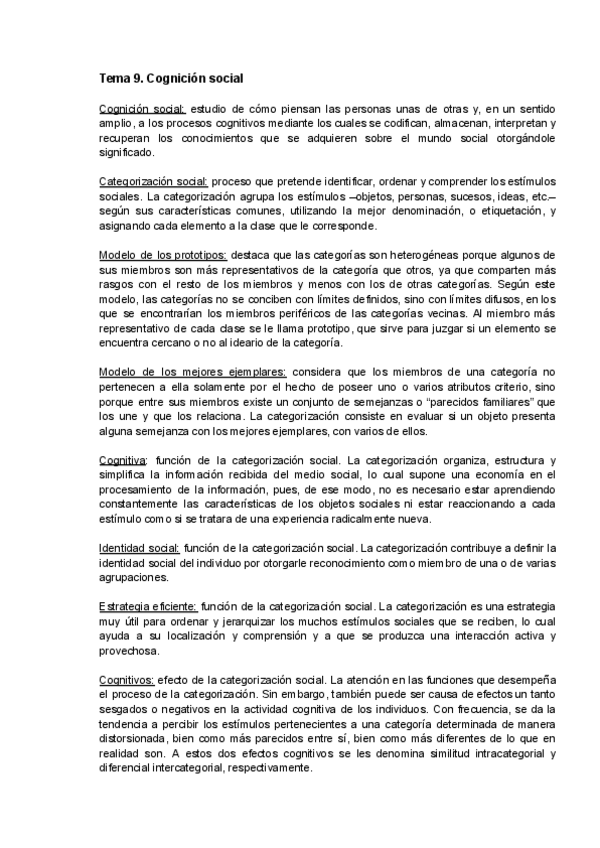 Tema 9. Cognición social

Cognición social: estudio de cómo piensan las personas unas de otras y, en un sentido amplio, a los procesos cognitivos mediante los cuales se codifican, almacenan, interpretan y recuperan los conocimientos que se adquieren sobre el mundo social otorgándole significado.

Categorización social: proceso que pretende identificar, ordenar y comprender los estímulos sociales. La categorización agrupa los estímulos –objetos, personas, sucesos, ideas, etc.– según sus características comunes, utilizando la mejor denominación, o etiquetación, y asignando cada elemento a la clase que le corresponde.

Modelo de los prototipos: destaca que las categorías son heterogéneas porque algunos de sus miembros son más representativos de la categoría que otros, ya que comparten más rasgos con el resto de los miembros y menos con los de otras categorías. Según este modelo, las categorías no se conciben con límites definidos, sino con límites difusos, en los que se encontrarían los miembros periféricos de las categorías vecinas. Al miembro más representativo de cada clase se le llama prototipo, que sirve para juzgar si un elemento se encuentra cercano o no al ideario de la categoría.

Modelo de los mejores ejemplares: considera que los miembros de una categoría no pertenecen a ella solamente por el hecho de poseer uno o varios atributos criterio, sino porque entre sus miembros existe un conjunto de semejanzas o "parecidos familiares" que los une y que los relaciona. La categorización consiste en evaluar si un objeto presenta alguna semejanza con los mejores ejemplares, con varios de ellos.

Cognitiva: función de la categorización social. La categorización organiza, estructura y simplifica la información recibida del medio social, lo cual supone una economía en el procesamiento de la información, pues, de ese modo, no es necesario estar aprendiendo constantemente las características de los objetos sociales ni estar reaccionando a cada estímulo como si se tratara de una experiencia radicalmente nueva.

Identidad social: función de la categorización social. La categorización contribuye a definir la identidad social del individuo por otorgarle reconocimiento como miembro de una o de varias agrupaciones.

Estrategia eficiente: función de la categorización social. La categorización es una estrategia muy útil para ordenar y jerarquizar los muchos estímulos sociales que se reciben, lo cual ayuda a su localización y comprensión y a que se produzca una interacción activa y provechosa.

Cognitivos: efecto de la categorización social. La atención en las funciones que desempeña el proceso de la categorización. Sin embargo, también puede ser causa de efectos un tanto sesgados o negativos en la actividad cognitiva de los individuos. Con frecuencia, se da la tendencia a percibir los estímulos pertenecientes a una categoría determinada de manera distorsionada, bien como más parecidos entre sí, bien como más diferentes de lo que en realidad son. A estos dos efectos cognitivos se les denomina similitud intracategorial y diferencial intercategorial, respectivamente.